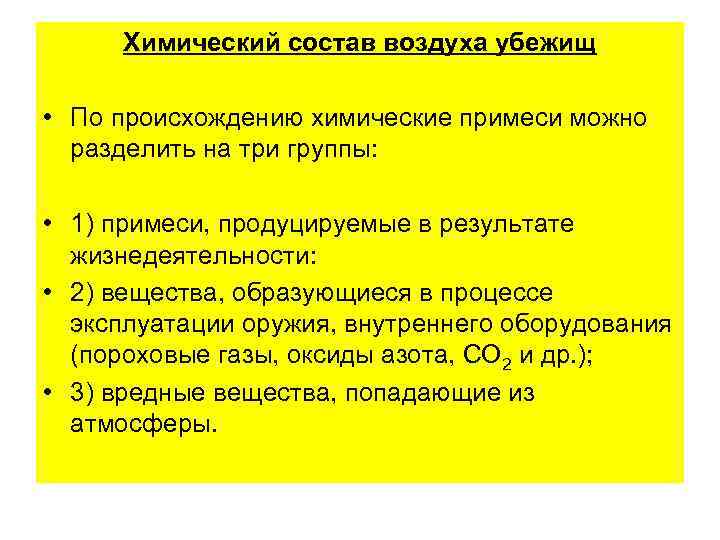 Химический состав воздуха убежищ

• По происхождению химические примеси можно разделить на три группы:

• 1) примеси, продуцируемые в результате жизнедеятельности:

• 2) вещества, образующиеся в процессе эксплуатации оружия, внутреннего оборудования (пороховые газы, оксиды азота, $CO_2$ и др.);

• 3) вредные вещества, попадающие из атмосферы.